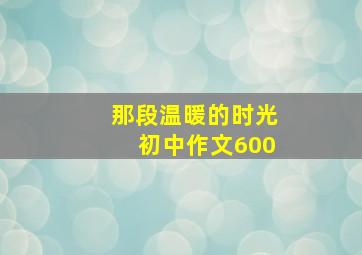 那段温暖的时光
初中作文600